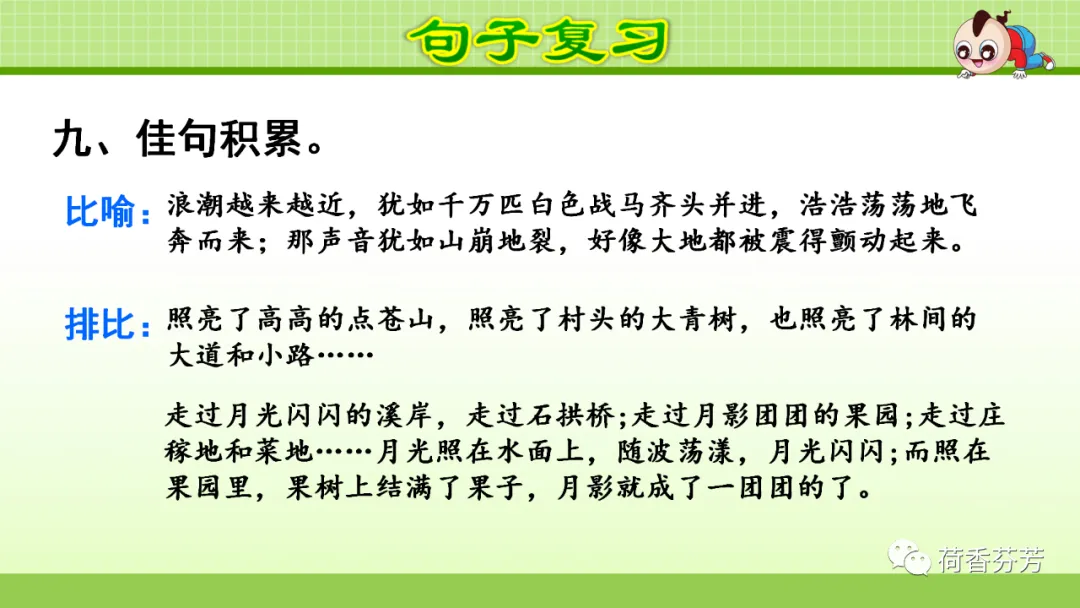 句子复习

九、佳句积累。

比喻：浪潮越来越近，犹如千万匹白色战马齐头并进，浩浩荡荡地飞奔而来；那声音犹如山崩地裂，好像大地都被震得颤动起来。

排比：照亮了高高的点苍山，照亮了村头的大青树，也照亮了林间的大道和小路……

走过月光闪闪的溪岸，走过石拱桥;走过月影团团的果园;走过庄稼地和菜地……月光照在水面上，随波荡漾，月光闪闪;而照在果园里，果树上结满了果子，月影就成了一团团的了。

荷香芬芳